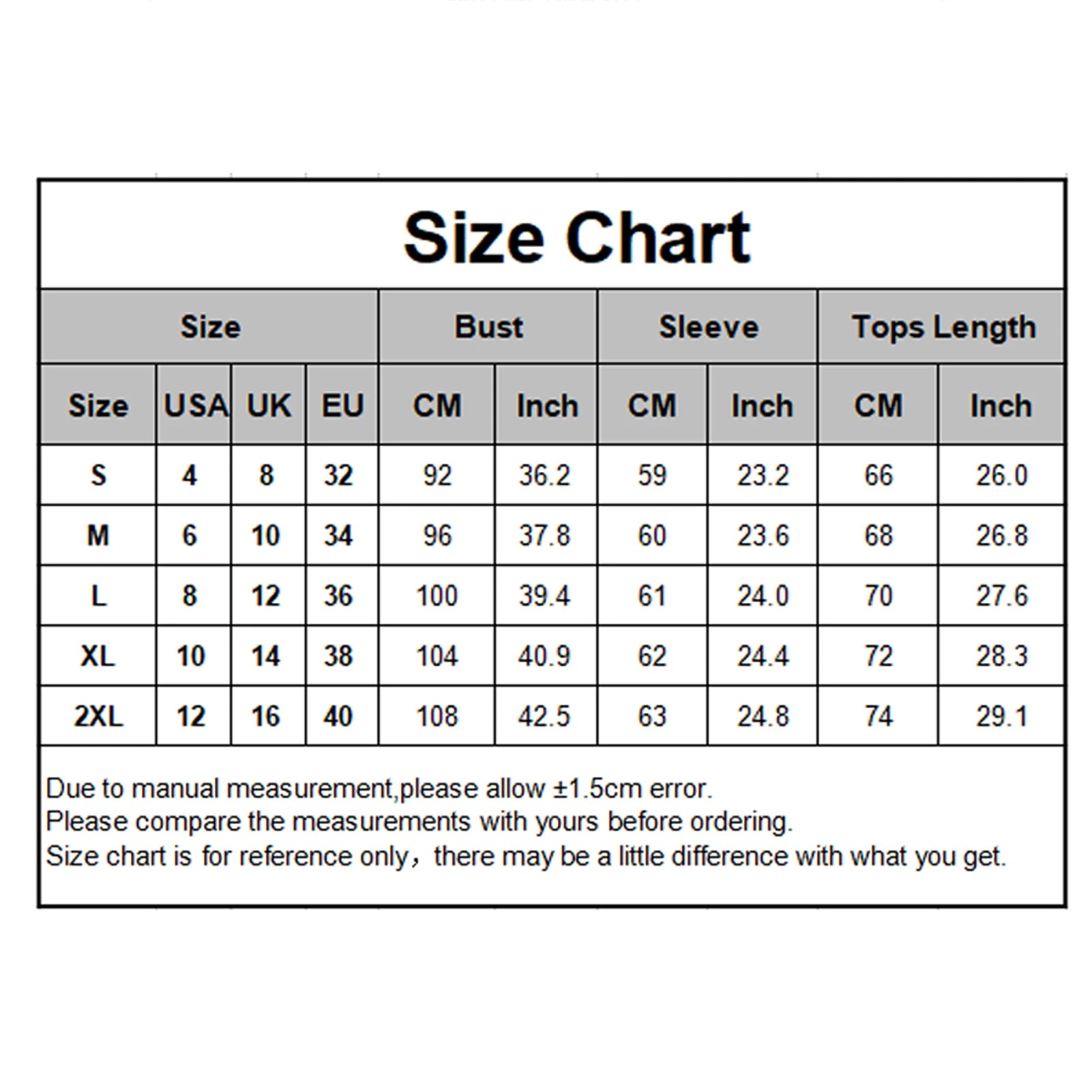 Size Chart

| Size | | | | Bust | | Sleeve | | Tops Length | |
|---|---|---|---|---|---|---|---|---|---|
| Size | USA | UK | EU | CM | Inch | CM | Inch | CM | Inch |
| S | 4 | 8 | 32 | 92 | 36.2 | 59 | 23.2 | 66 | 26.0 |
| M | 6 | 10 | 34 | 96 | 37.8 | 60 | 23.6 | 68 | 26.8 |
| L | 8 | 12 | 36 | 100 | 39.4 | 61 | 24.0 | 70 | 27.6 |
| XL | 10 | 14 | 38 | 104 | 40.9 | 62 | 24.4 | 72 | 28.3 |
| 2XL | 12 | 16 | 40 | 108 | 42.5 | 63 | 24.8 | 74 | 29.1 |

Due to manual measurement,please allow ±1.5cm error.
Please compare the measurements with yours before ordering.
Size chart is for reference only，there may be a little difference with what you get.